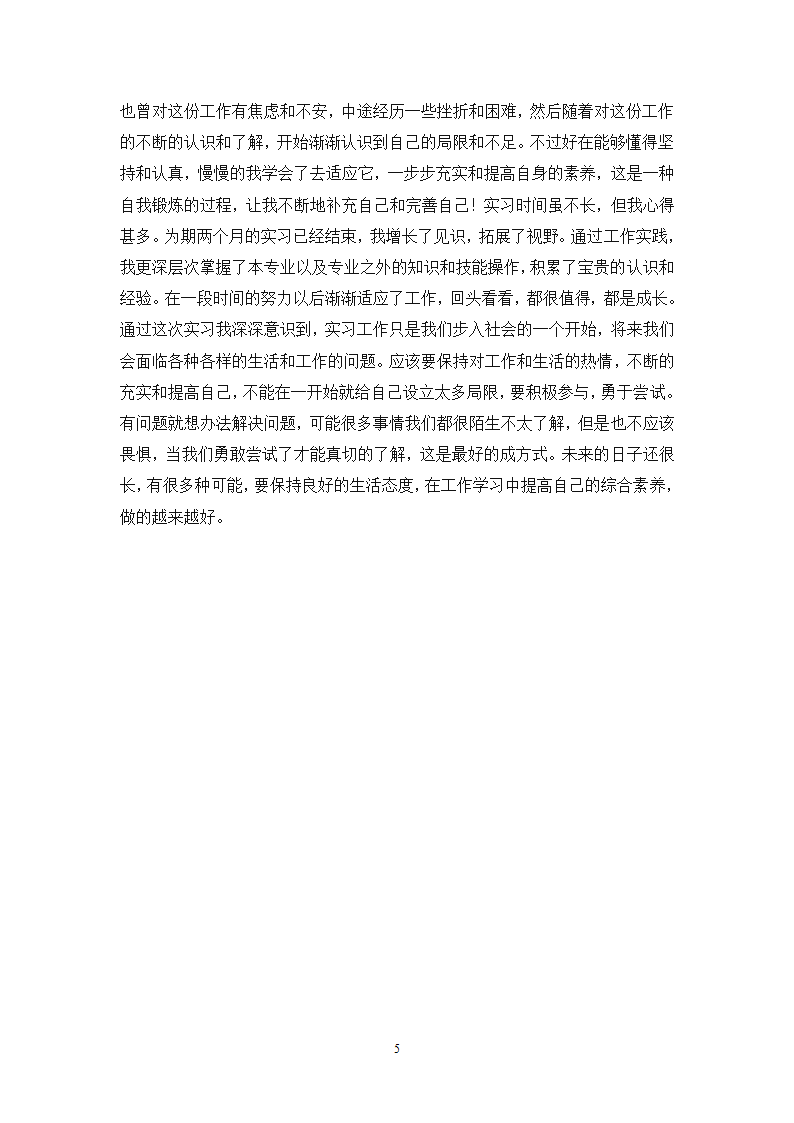 也曾对这份工作有焦虑和不安，中途经历一些挫折和困难，然后随着对这份工作的不断的认识和了解，开始渐渐认识到自己的局限和不足。不过好在能够懂得坚持和认真，慢慢的我学会了去适应它，一步步充实和提高自身的素养，这是一种自我锻炼的过程，让我不断地补充自己和完善自己！实习时间虽不长，但我心得甚多。为期两个月的实习已经结束，我增长了见识，拓展了视野。通过工作实践，我更深层次掌握了本专业以及专业之外的知识和技能操作，积累了宝贵的认识和经验。在一段时间的努力以后渐渐适应了工作，回头看看，都很值得，都是成长。通过这次实习我深深意识到，实习工作只是我们步入社会的一个开始，将来我们会面临各种各样的生活和工作的问题。应该要保持对工作和生活的热情，不断的充实和提高自己，不能在一开始就给自己设立太多局限，要积极参与，勇于尝试。有问题就想办法解决问题，可能很多事情我们都很陌生不太了解，但是也不应该畏惧，当我们勇敢尝试了才能真切的了解，这是最好的成方式。未来的日子还很长，有很多种可能，要保持良好的生活态度，在工作学习中提高自己的综合素养，做的越来越好。

5